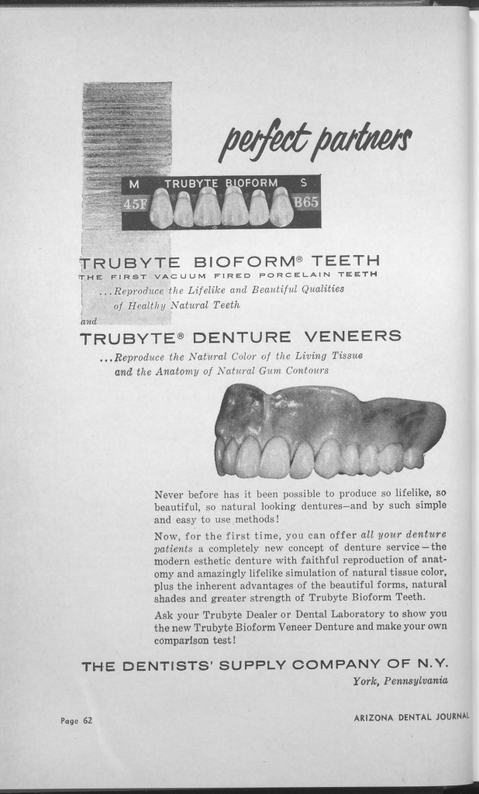 perfect partners

M TRUBYTE BIOFORM S
45F B65

TRUBYTE BIOFORM® TEETH
THE FIRST VACUUM FIRED PORCELAIN TEETH
...Reproduce the Lifelike and Beautiful Qualities of Healthy Natural Teeth

and

TRUBYTE® DENTURE VENEERS
...Reproduce the Natural Color of the Living Tissue and the Anatomy of Natural Gum Contours

Never before has it been possible to produce so lifelike, so beautiful, so natural looking dentures—and by such simple and easy to use methods!

Now, for the first time, you can offer all your denture patients a completely new concept of denture service—the modern esthetic denture with faithful reproduction of anatomy and amazingly lifelike simulation of natural tissue color, plus the inherent advantages of the beautiful forms, natural shades and greater strength of Trubyte Bioform Teeth.

Ask your Trubyte Dealer or Dental Laboratory to show you the new Trubyte Bioform Veneer Denture and make your own comparison test!

THE DENTISTS' SUPPLY COMPANY OF N.Y.
York, Pennsylvania

Page 62

ARIZONA DENTAL JOURNAL